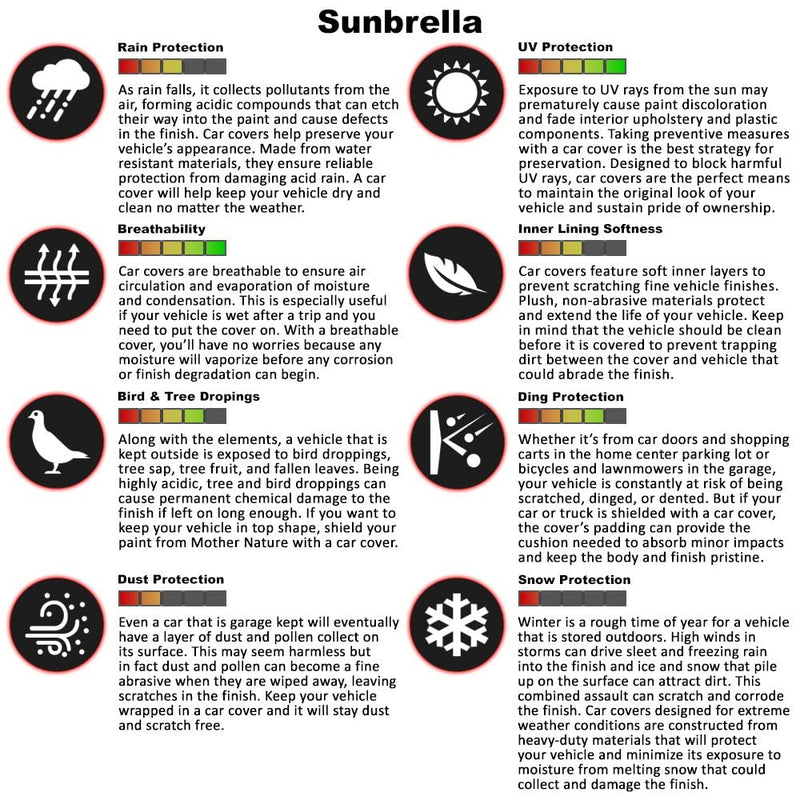 Sunbrella

Rain Protection

As rain falls, it collects pollutants from the air, forming acidic compounds that can etch their way into the paint and cause defects in the finish. Car covers help preserve your vehicle's appearance. Made from water resistant materials, they ensure reliable protection from damaging acid rain. A car cover will help keep your vehicle dry and clean no matter the weather.

Breathability

Car covers are breathable to ensure air circulation and evaporation of moisture and condensation. This is especially useful if your vehicle is wet after a trip and you need to put the cover on. With a breathable cover, you'll have no worries because any moisture will vaporize before any corrosion or finish degradation can begin.

Bird & Tree Dropings

Along with the elements, a vehicle that is kept outside is exposed to bird droppings, tree sap, tree fruit, and fallen leaves. Being highly acidic, tree and bird droppings can cause permanent chemical damage to the finish if left on long enough. If you want to keep your vehicle in top shape, shield your paint from Mother Nature with a car cover.

Dust Protection

Even a car that is garage kept will eventually have a layer of dust and pollen collect on its surface. This may seem harmless but in fact dust and pollen can become a fine abrasive when they are wiped away, leaving scratches in the finish. Keep your vehicle wrapped in a car cover and it will stay dust and scratch free.

UV Protection

Exposure to UV rays from the sun may prematurely cause paint discoloration and fade interior upholstery and plastic components. Taking preventive measures with a car cover is the best strategy for preservation. Designed to block harmful UV rays, car covers are the perfect means to maintain the original look of your vehicle and sustain pride of ownership.

Inner Lining Softness

Car covers feature soft inner layers to prevent scratching fine vehicle finishes. Plush, non-abrasive materials protect and extend the life of your vehicle. Keep in mind that the vehicle should be clean before it is covered to prevent trapping dirt between the cover and vehicle that could abrade the finish.

Ding Protection

Whether it's from car doors and shopping carts in the home center parking lot or bicycles and lawnmowers in the garage, your vehicle is constantly at risk of being scratched, dinged, or dented. But if your car or truck is shielded with a car cover, the cover's padding can provide the cushion needed to absorb minor impacts and keep the body and finish pristine.

Snow Protection

Winter is a rough time of year for a vehicle that is stored outdoors. High winds in storms can drive sleet and freezing rain into the finish and ice and snow that pile up on the surface can attract dirt. This combined assault can scratch and corrode the finish. Car covers designed for extreme weather conditions are constructed from heavy-duty materials that will protect your vehicle and minimize its exposure to moisture from melting snow that could collect and damage the finish.